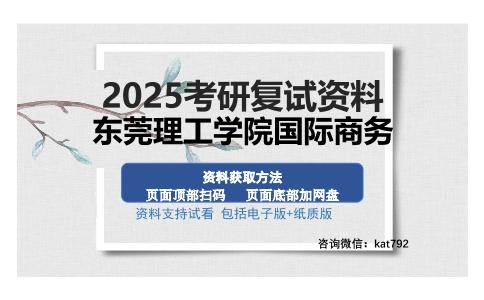 2025考研复试资料
东莞理工学院国际商务

资料获取方法
页面顶部扫码　　页面底部加网盘

资料支持试看　包括电子版+纸质版

咨询微信：kat792